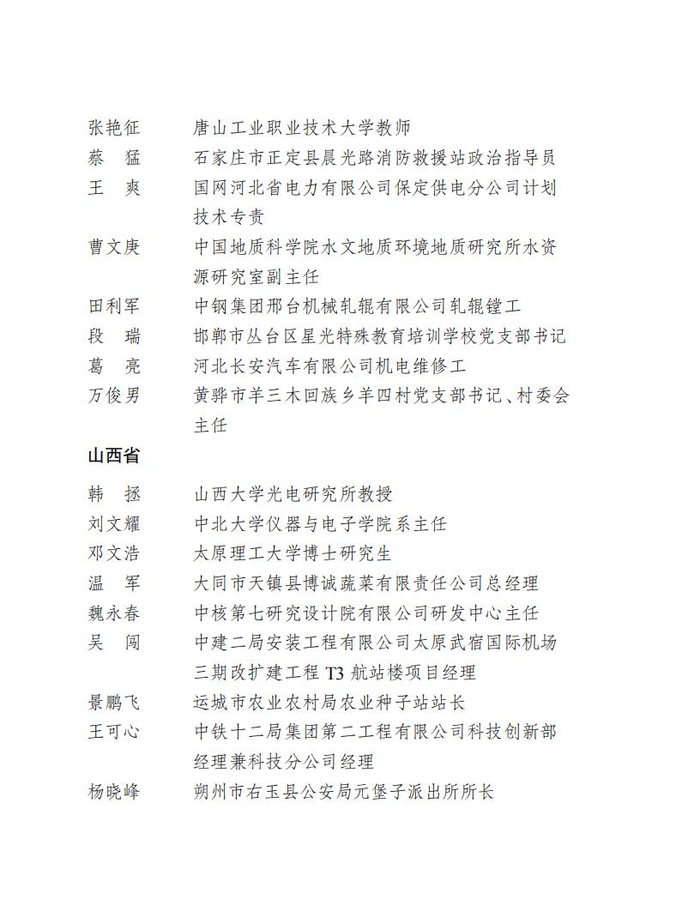 张艳征　唐山工业职业技术大学教师
蔡　猛　石家庄市正定县晨光路消防救援站政治指导员
王　爽　国网河北省电力有限公司保定供电分公司计划技术专责
曹文庚　中国地质科学院水文地质环境地质研究所水资源研究室副主任
田利军　中钢集团邢台机械轧辊有限公司轧辊镗工
段　瑞　邯郸市丛台区星光特殊教育培训学校党支部书记
葛　亮　河北长安汽车有限公司机电维修工
万俊男　黄骅市羊三木回族乡羊四村党支部书记、村委会主任

山西省

韩　拯　山西大学光电研究所教授
刘文耀　中北大学仪器与电子学院系主任
邓文浩　太原理工大学博士研究生
温　军　大同市天镇县博诚蔬菜有限责任公司总经理
魏永春　中核第七研究设计院有限公司研发中心主任
吴　闯　中建二局安装工程有限公司太原武宿国际机场三期改扩建工程 T3 航站楼项目经理
景鹏飞　运城市农业农村局农业种子站站长
王可心　中铁十二局集团第二工程有限公司科技创新部经理兼科技分公司经理
杨晓峰　朔州市右玉县公安局元堡子派出所所长